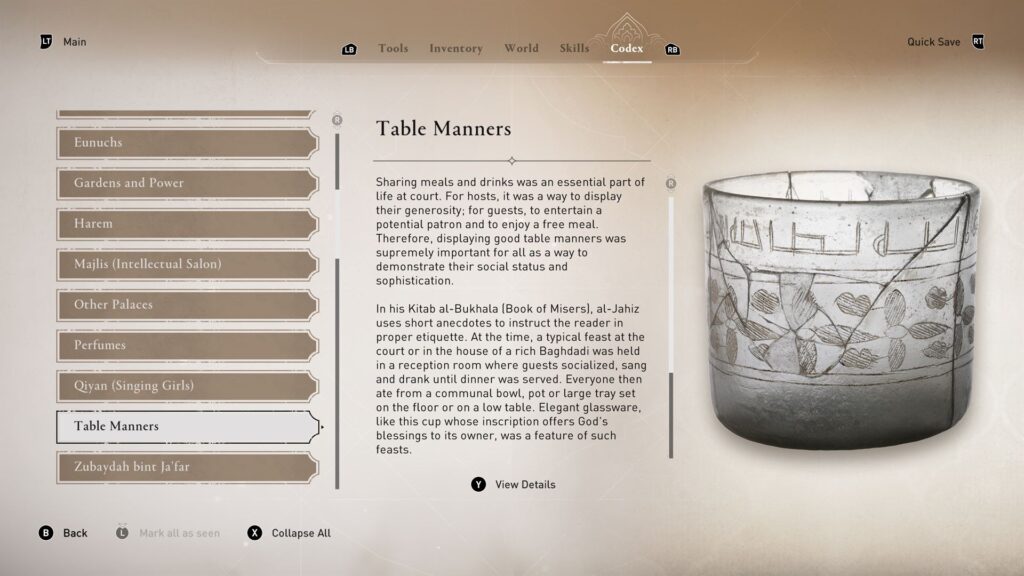 LT Main

LB Tools Inventory World Skills Codex RB

Quick Save RT

Eunuchs

Gardens and Power

Harem

Majlis (Intellectual Salon)

Other Palaces

Perfumes

Qiyan (Singing Girls)

Table Manners

Zubaydah bint Ja'far

R

Table Manners

Sharing meals and drinks was an essential part of life at court. For hosts, it was a way to display their generosity; for guests, to entertain a potential patron and to enjoy a free meal. Therefore, displaying good table manners was supremely important for all as a way to demonstrate their social status and sophistication.

In his Kitab al-Bukhala (Book of Misers), al-Jahiz uses short anecdotes to instruct the reader in proper etiquette. At the time, a typical feast at the court or in the house of a rich Baghdadi was held in a reception room where guests socialized, sang and drank until dinner was served. Everyone then ate from a communal bowl, pot or large tray set on the floor or on a low table. Elegant glassware, like this cup whose inscription offers God's blessings to its owner, was a feature of such feasts.

R

Y View Details

B Back L Mark all as seen X Collapse All